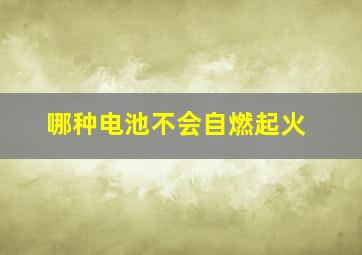 哪种电池不会自燃起火